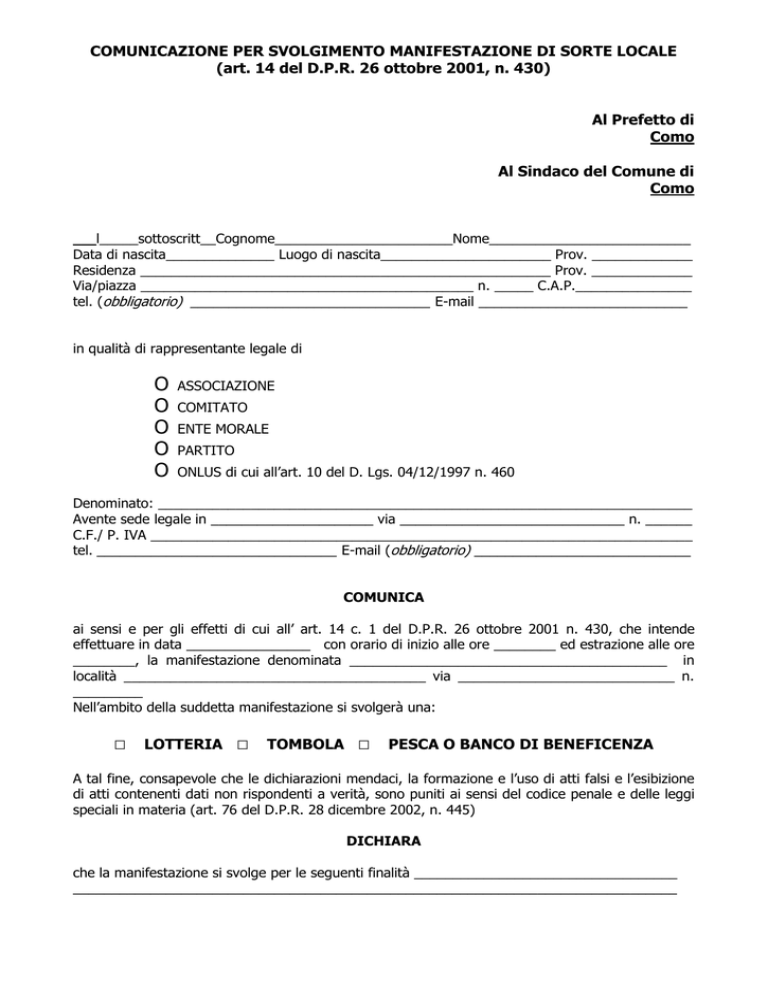 COMUNICAZIONE PER SVOLGIMENTO MANIFESTAZIONE DI SORTE LOCALE
(art. 14 del D.P.R. 26 ottobre 2001, n. 430)

Al Prefetto di
Como

Al Sindaco del Comune di
Como

____l____sottoscritt____Cognome____Nome____
Data di nascita____ Luogo di nascita____ Prov. ____
Residenza ____ Prov. ____
Via/piazza ____ n. ____ C.A.P.____
tel. (obbligatorio) ____ E-mail ____

in qualità di rappresentante legale di

O ASSOCIAZIONE
O COMITATO
O ENTE MORALE
O PARTITO
O ONLUS di cui all'art. 10 del D. Lgs. 04/12/1997 n. 460

Denominato: ____
Avente sede legale in ____ via ____ n. ____
C.F./ P. IVA ____
tel. ____ E-mail (obbligatorio) ____

COMUNICA

ai sensi e per gli effetti di cui all' art. 14 c. 1 del D.P.R. 26 ottobre 2001 n. 430, che intende effettuare in data ____ con orario di inizio alle ore ____ ed estrazione alle ore ____, la manifestazione denominata ____ in località ____ via ____ n. ____
Nell'ambito della suddetta manifestazione si svolgerà una:

☐ LOTTERIA ☐ TOMBOLA ☐ PESCA O BANCO DI BENEFICENZA

A tal fine, consapevole che le dichiarazioni mendaci, la formazione e l'uso di atti falsi e l'esibizione di atti contenenti dati non rispondenti a verità, sono puniti ai sensi del codice penale e delle leggi speciali in materia (art. 76 del D.P.R. 28 dicembre 2002, n. 445)

DICHIARA

che la manifestazione si svolge per le seguenti finalità ____
____